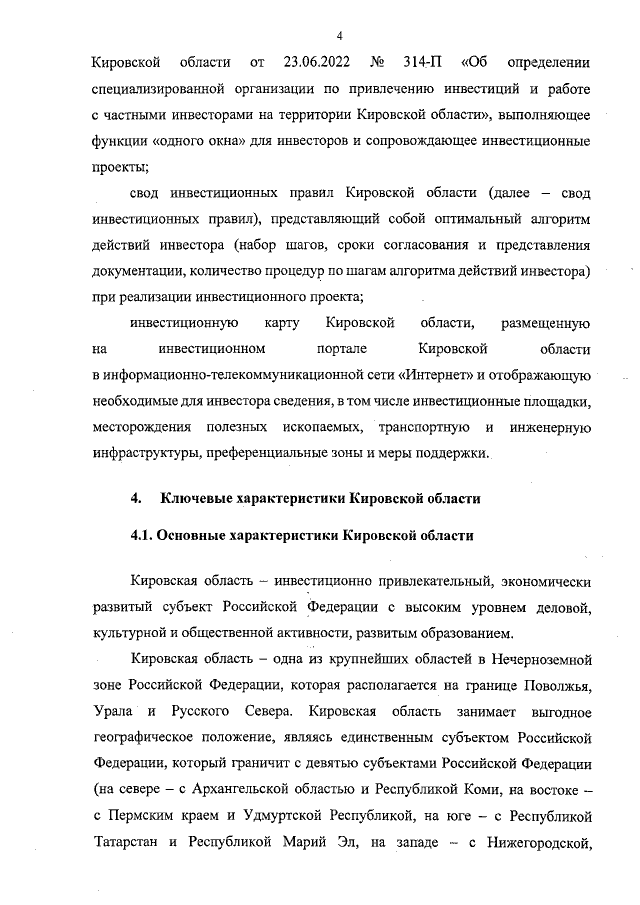 4

Кировской области от 23.06.2022 № 314-П «Об определении специализированной организации по привлечению инвестиций и работе с частными инвесторами на территории Кировской области», выполняющее функции «одного окна» для инвесторов и сопровождающее инвестиционные проекты;

свод инвестиционных правил Кировской области (далее – свод инвестиционных правил), представляющий собой оптимальный алгоритм действий инвестора (набор шагов, сроки согласования и представления документации, количество процедур по шагам алгоритма действий инвестора) при реализации инвестиционного проекта;

инвестиционную карту Кировской области, размещенную на инвестиционном портале Кировской области в информационно-телекоммуникационной сети «Интернет» и отображающую необходимые для инвестора сведения, в том числе инвестиционные площадки, месторождения полезных ископаемых, транспортную и инженерную инфраструктуры, преференциальные зоны и меры поддержки.

4. Ключевые характеристики Кировской области

4.1. Основные характеристики Кировской области

Кировская область – инвестиционно привлекательный, экономически развитый субъект Российской Федерации с высоким уровнем деловой, культурной и общественной активности, развитым образованием.

Кировская область – одна из крупнейших областей в Нечерноземной зоне Российской Федерации, которая располагается на границе Поволжья, Урала и Русского Севера. Кировская область занимает выгодное географическое положение, являясь единственным субъектом Российской Федерации, который граничит с девятью субъектами Российской Федерации (на севере – с Архангельской областью и Республикой Коми, на востоке – с Пермским краем и Удмуртской Республикой, на юге – с Республикой Татарстан и Республикой Марий Эл, на западе – с Нижегородской,